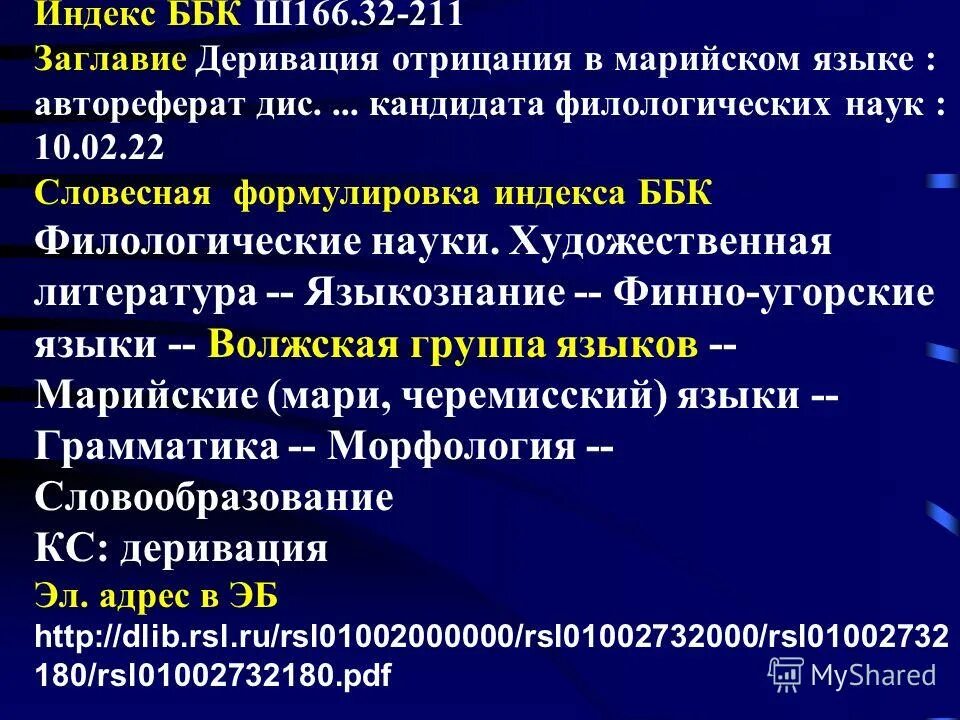 Индекс ББК Ш166.32-211
Заглавие Деривация отрицания в марийском языке : автореферат дис. ... кандидата филологических наук : 10.02.22
Словесная формулировка индекса ББК
Филологические науки. Художественная литература -- Языкознание -- Финно-угорские языки -- Волжская группа языков -- Марийские (мари, черемисский) языки -- Грамматика -- Морфология -- Словообразование
КС: деривация
Эл. адрес в ЭБ
http://dlib.rsl.ru/rsl01002000000/rsl01002732000/rsl01002732180/rsl01002732180.pdf
MyShared